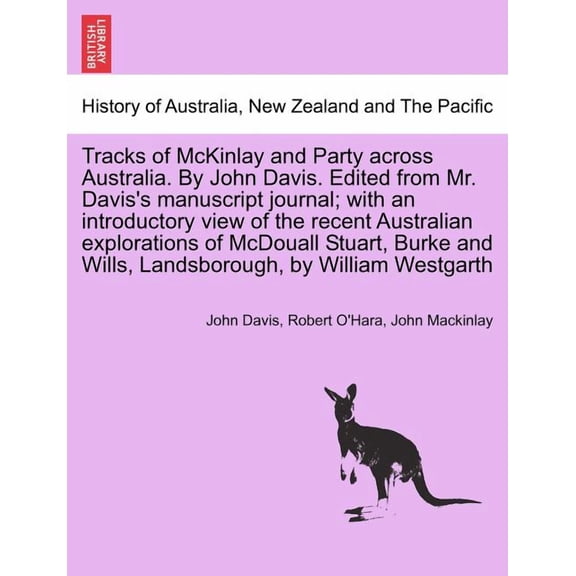 BRITISH LIBRARY

History of Australia, New Zealand and The Pacific

Tracks of McKinlay and Party across Australia. By John Davis. Edited from Mr. Davis's manuscript journal; with an introductory view of the recent Australian explorations of McDouall Stuart, Burke and Wills, Landsborough, by William Westgarth

John Davis, Robert O'Hara, John Mackinlay